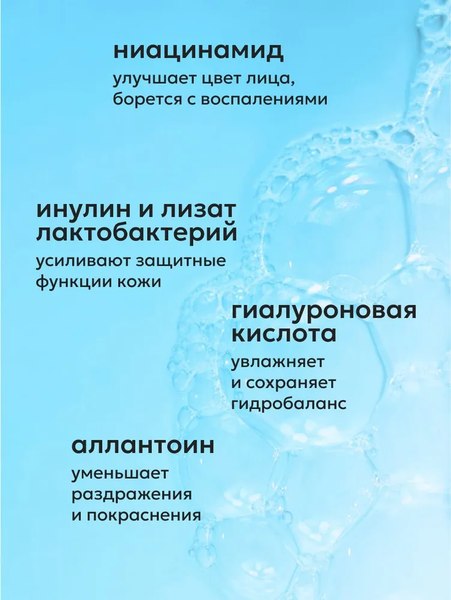 ниацинамид
улучшает цвет лица, борется с воспалениями

инулин и лизат лактобактерий
усиливают защитные функции кожи

гиалуроновая кислота
увлажняет и сохраняет гидробаланс

аллантоин
уменьшает раздражения и покраснения